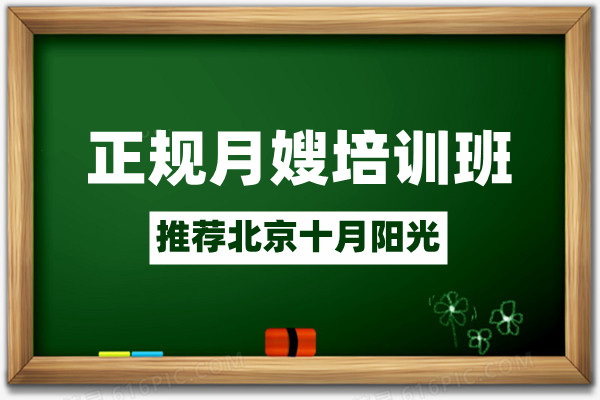 正规月嫂培训班

推荐北京十月阳光

616PIC.COM 616PIC.COM